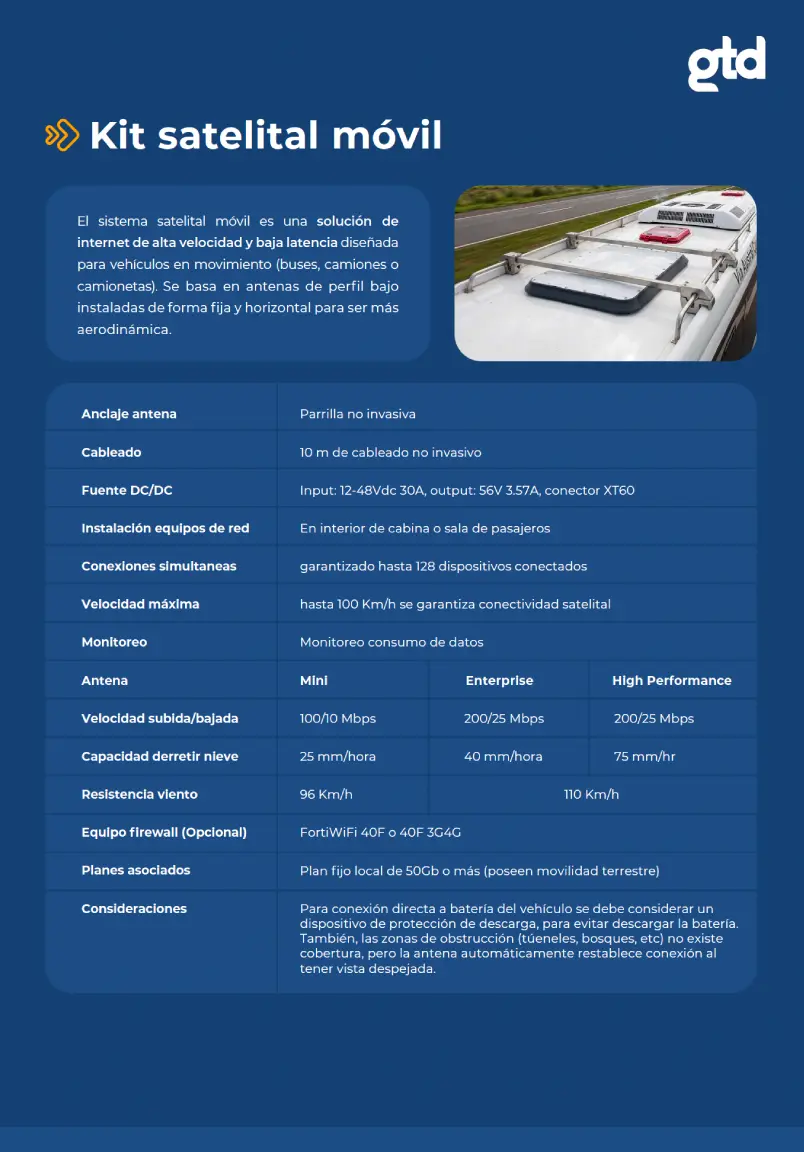 gtd

Kit satelital móvil

El sistema satelital móvil es una solución de internet de alta velocidad y baja latencia diseñada para vehículos en movimiento (buses, camiones o camionetas). Se basa en antenas de perfil bajo instaladas de forma fija y horizontal para ser más aerodinámica.

| Anclaje antena | Parrilla no invasiva | | |
|---|---|---|---|
| Cableado | 10 m de cableado no invasivo | | |
| Fuente DC/DC | Input: 12-48Vdc 30A, output: 56V 3.57A, conector XT60 | | |
| Instalación equipos de red | En interior de cabina o sala de pasajeros | | |
| Conexiones simultaneas | garantizado hasta 128 dispositivos conectados | | |
| Velocidad máxima | hasta 100 Km/h se garantiza conectividad satelital | | |
| Monitoreo | Monitoreo consumo de datos | | |
| Antena | Mini | Enterprise | High Performance |
| Velocidad subida/bajada | 100/10 Mbps | 200/25 Mbps | 200/25 Mbps |
| Capacidad derretir nieve | 25 mm/hora | 40 mm/hora | 75 mm/hr |
| Resistencia viento | 96 Km/h | 110 Km/h | |
| Equipo firewall (Opcional) | FortiWiFi 40F o 40F 3G4G | | |
| Planes asociados | Plan fijo local de 50Gb o más (poseen movilidad terrestre) | | |
| Consideraciones | Para conexión directa a batería del vehículo se debe considerar un dispositivo de protección de descarga, para evitar descargar la batería. También, las zonas de obstrucción (túeneles, bosques, etc) no existe cobertura, pero la antena automáticamente restablece conexión al tener vista despejada. | | |